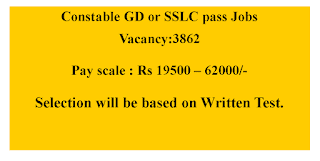 Constable GD or SSLC pass Jobs

Vacancy:3862

Pay scale : Rs 19500 – 62000/-

Selection will be based on Written Test.